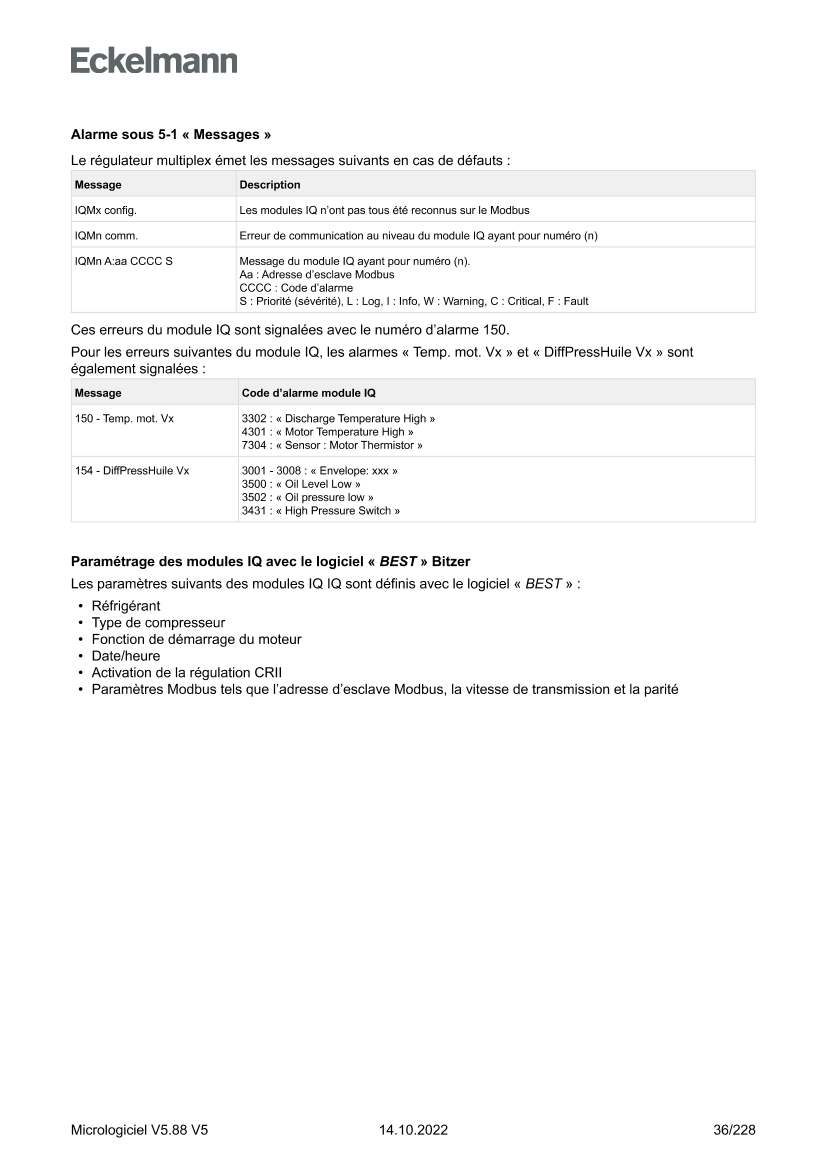 Eckelmann

Alarme sous 5-1 « Messages »

Le régulateur multiplex émet les messages suivants en cas de défauts :

| Message | Description |
|---|---|
| IQMx config. | Les modules IQ n'ont pas tous été reconnus sur le Modbus |
| IQMn comm. | Erreur de communication au niveau du module IQ ayant pour numéro (n) |
| IQMn A:aa CCCC S | Message du module IQ ayant pour numéro (n). Aa : Adresse d'esclave Modbus CCCC : Code d'alarme S : Priorité (sévérité), L : Log, I : Info, W : Warning, C : Critical, F : Fault |

Ces erreurs du module IQ sont signalées avec le numéro d'alarme 150.

Pour les erreurs suivantes du module IQ, les alarmes « Temp. mot. Vx » et « DiffPressHuile Vx » sont également signalées :

| Message | Code d'alarme module IQ |
|---|---|
| 150 - Temp. mot. Vx | 3302 : « Discharge Temperature High » 4301 : « Motor Temperature High » 7304 : « Sensor : Motor Thermistor » |
| 154 - DiffPressHuile Vx | 3001 - 3008 : « Envelope: xxx » 3500 : « Oil Level Low » 3502 : « Oil pressure low » 3431 : « High Pressure Switch » |

Paramétrage des modules IQ avec le logiciel « BEST » Bitzer

Les paramètres suivants des modules IQ IQ sont définis avec le logiciel « BEST » :

• Réfrigérant
• Type de compresseur
• Fonction de démarrage du moteur
• Date/heure
• Activation de la régulation CRII
• Paramètres Modbus tels que l'adresse d'esclave Modbus, la vitesse de transmission et la parité

Micrologiciel V5.88 V5    14.10.2022    36/228